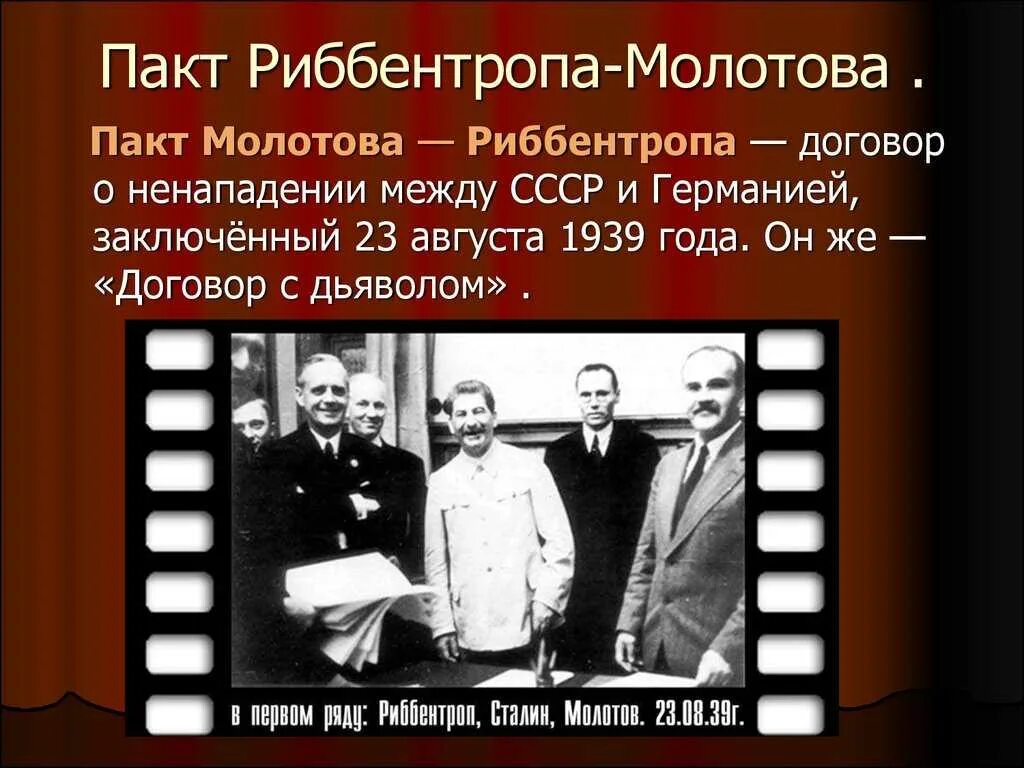 Пакт Риббентропа-Молотова .

Пакт Молотова — Риббентропа — договор о ненападении между СССР и Германией, заключённый 23 августа 1939 года. Он же — «Договор с дьяволом» .

в первом ряду: Риббентроп, Сталин, Молотов. 23.08.39г.